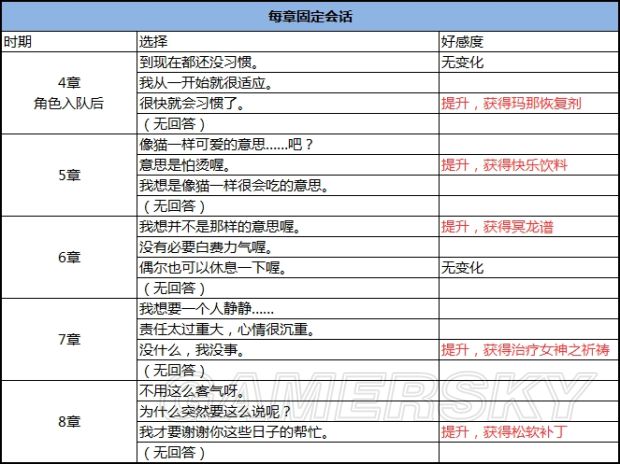 每章固定会话

| 时期 | 选择 | 好感度 |
|---|---|---|
| 4章 角色入队后 | 到现在都还没习惯。 | 无变化 |
| | 我从一开始就很适应。 | |
| | 很快就会习惯了。 | 提升，获得玛那恢复剂 |
| | （无回答） | |
| 5章 | 像猫一样可爱的意思……吧？ | |
| | 意思是怕烫喔。 | 提升，获得快乐饮料 |
| | 我想是像猫一样很会吃的意思。 | |
| | （无回答） | |
| 6章 | 我想并不是那样的意思喔。 | 提升，获得冥龙谱 |
| | 没有必要白费力气喔。 | |
| | 偶尔也可以休息一下喔。 | 无变化 |
| | （无回答） | |
| 7章 | 我想要一个人静静…… | |
| | 责任太过重大，心情很沉重。 | |
| | 没什么，我没事。 | 提升，获得治疗女神之祈祷 |
| | （无回答） | |
| 8章 | 不用这么客气呀。 | |
| | 为什么突然要这么说呢？ | |
| | 我才要谢谢你这些日子的帮忙。 | 提升，获得松软补丁 |
| | （无回答） | |

GAMERSKY